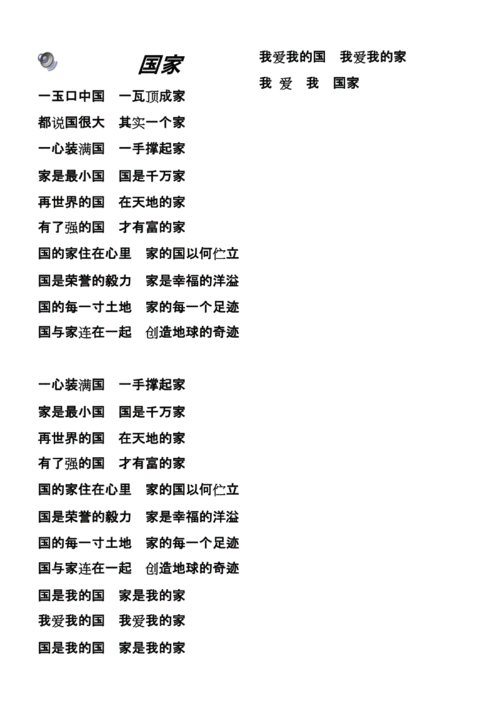 国家

一玉口中国　一瓦顶成家
都说国很大　其实一个家
一心装满国　一手撑起家
家是最小国　国是千万家
再世界的国　在天地的家
有了强的国　才有富的家
国的家住在心里　家的国以何伫立
国是荣誉的毅力　家是幸福的洋溢
国的每一寸土地　家的每一个足迹
国与家连在一起　创造地球的奇迹

一心装满国　一手撑起家
家是最小国　国是千万家
再世界的国　在天地的家
有了强的国　才有富的家
国的家住在心里　家的国以何伫立
国是荣誉的毅力　家是幸福的洋溢
国的每一寸土地　家的每一个足迹
国与家连在一起　创造地球的奇迹
国是我的国　家是我的家
我爱我的国　我爱我的家
国是我的国　家是我的家

我爱我的国　我爱我的家
我 爱　我　国家